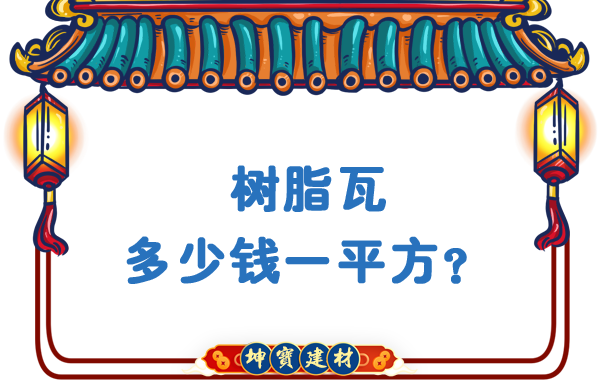 树脂瓦
多少钱一平方?

坤寶建材